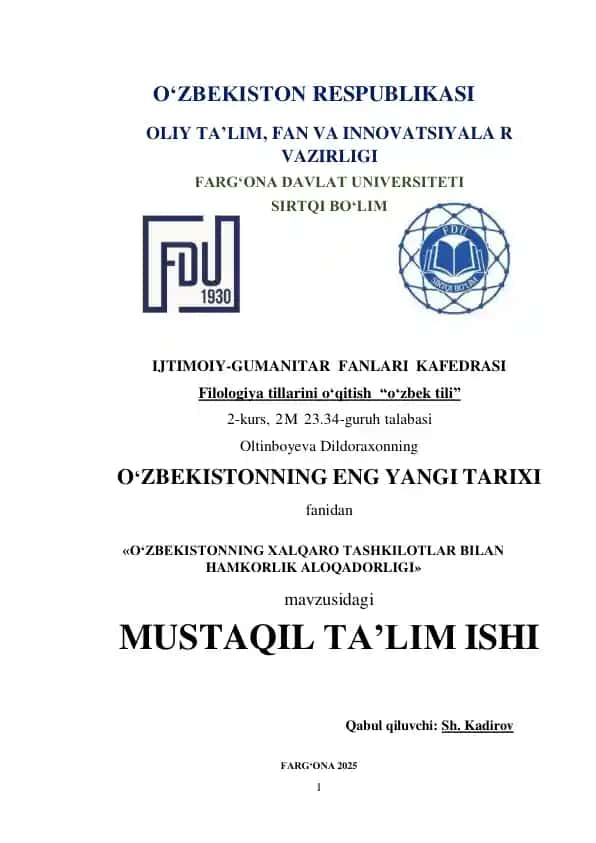 O‘ZBEKISTON RESPUBLIKASI

OLIY TA’LIM, FAN VA INNOVATSIYALA R VAZIRLIGI

FARG‘ONA DAVLAT UNIVERSITETI

SIRTQI BO‘LIM

FDU 1930

FDU SIRTQI BO‘LIM

IJTIMOIY-GUMANITAR FANLARI KAFEDRASI

Filologiya tillarini o‘qitish “o‘zbek tili”

2-kurs, 2M 23.34-guruh talabasi

Oltinboyeva Dildoraxonning

O‘ZBEKISTONNING ENG YANGI TARIXI

fanidan

«O‘ZBEKISTONNING XALQARO TASHKILOTLAR BILAN HAMKORLIK ALOQADORLIGI»

mavzusidagi

MUSTAQIL TA’LIM ISHI

Qabul qiluvchi: Sh. Kadirov

FARG‘ONA 2025

1